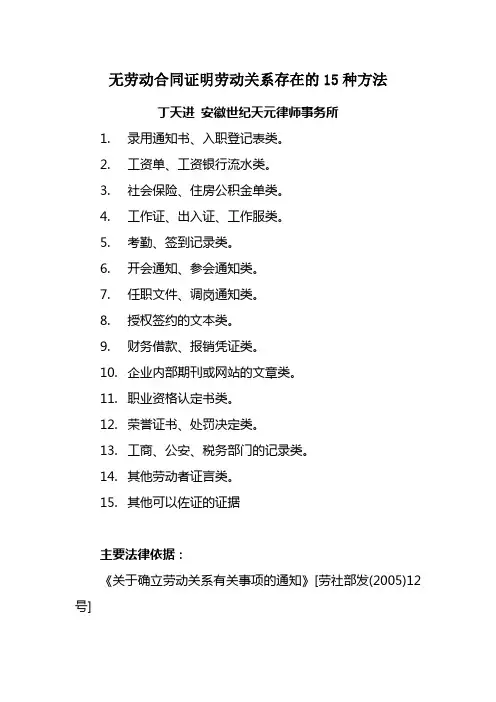 无劳动合同证明劳动关系存在的 15 种方法

丁天进 安徽世纪天元律师事务所

1. 录用通知书、入职登记表类。
2. 工资单、工资银行流水类。
3. 社会保险、住房公积金单类。
4. 工作证、出入证、工作服类。
5. 考勤、签到记录类。
6. 开会通知、参会通知类。
7. 任职文件、调岗通知类。
8. 授权签约的文本类。
9. 财务借款、报销凭证类。
10. 企业内部期刊或网站的文章类。
11. 职业资格认定书类。
12. 荣誉证书、处罚决定类。
13. 工商、公安、税务部门的记录类。
14. 其他劳动者证言类。
15. 其他可以佐证的证据

主要法律依据：

《关于确立劳动关系有关事项的通知》[劳社部发(2005)12号]